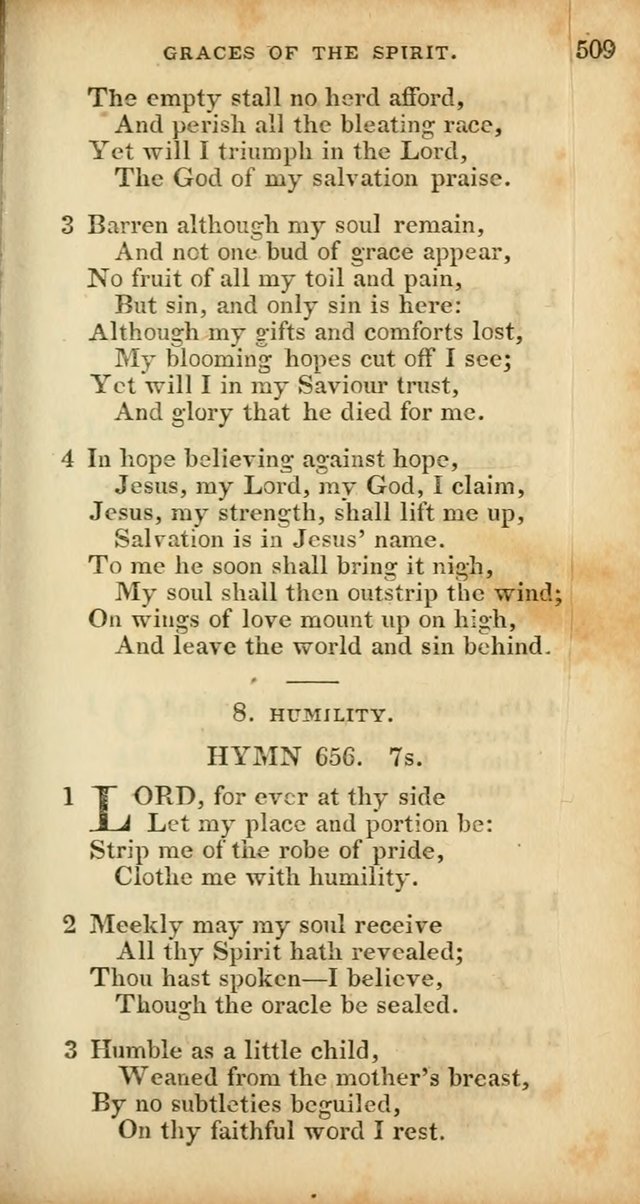 GRACES OF THE SPIRIT. 509

The empty stall no herd afford,
And perish all the bleating race,
Yet will I triumph in the Lord,
The God of my salvation praise.

3 Barren although my soul remain,
And not one bud of grace appear,
No fruit of all my toil and pain,
But sin, and only sin is here:
Although my gifts and comforts lost,
My blooming hopes cut off I see;
Yet will I in my Saviour trust,
And glory that he died for me.

4 In hope believing against hope,
Jesus, my Lord, my God, I claim,
Jesus, my strength, shall lift me up,
Salvation is in Jesus' name.
To me he soon shall bring it nigh,
My soul shall then outstrip the wind;
On wings of love mount up on high,
And leave the world and sin behind.

8. HUMILITY.

HYMN 656. 7s.

1 LORD, for ever at thy side
Let my place and portion be:
Strip me of the robe of pride,
Clothe me with humility.

2 Meekly may my soul receive
All thy Spirit hath revealed;
Thou hast spoken—I believe,
Though the oracle be sealed.

3 Humble as a little child,
Weaned from the mother's breast,
By no subtleties beguiled,
On thy faithful word I rest.